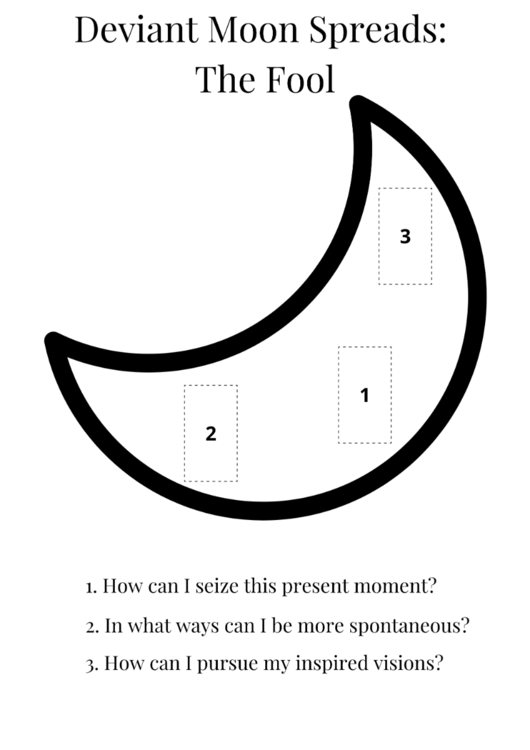 Deviant Moon Spreads:
The Fool

3

1

2

1. How can I seize this present moment?

2. In what ways can I be more spontaneous?

3. How can I pursue my inspired visions?